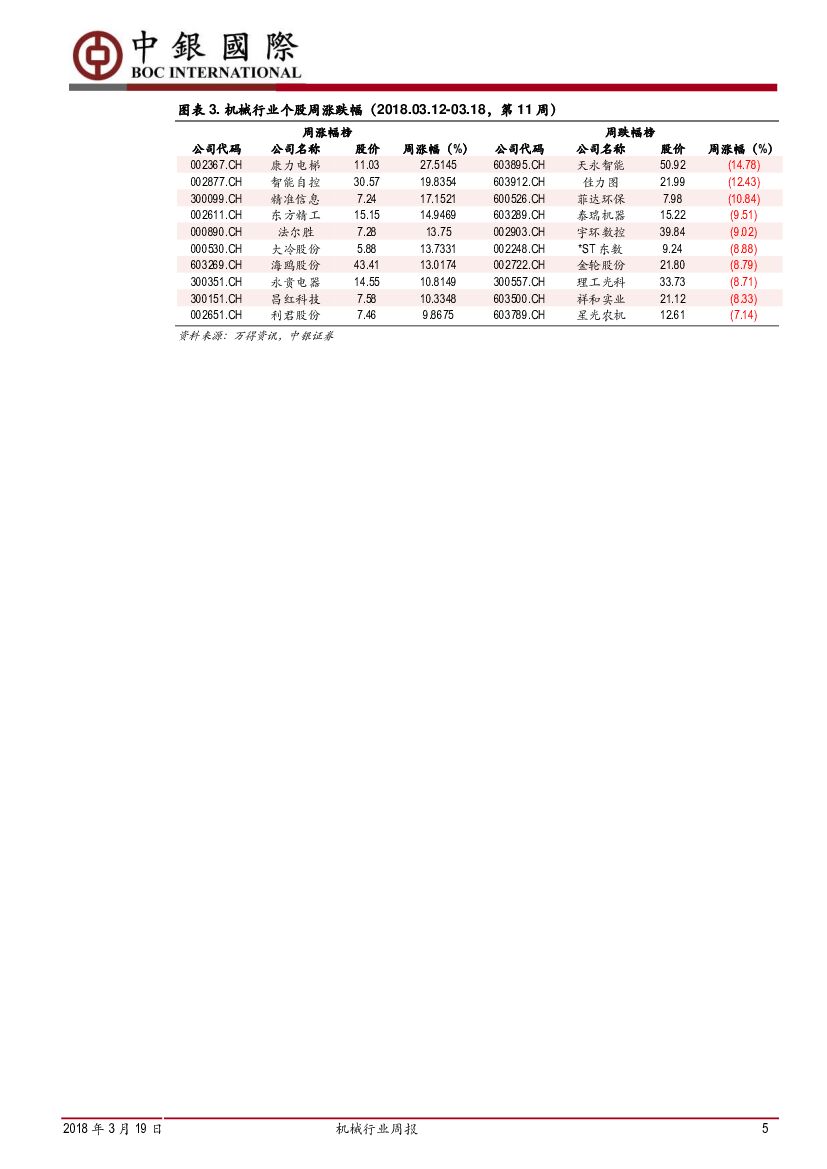 中銀國際
BOC INTERNATIONAL

图表 3. 机械行业个股周涨跌幅（2018.03.12-03.18，第 11 周）

| 周涨幅榜 | | | | 周跌幅榜 | | | |
|---|---|---|---|---|---|---|---|
| 公司代码 | 公司名称 | 股价 | 周涨幅（%） | 公司代码 | 公司名称 | 股价 | 周涨幅（%） |
| 002367.CH | 康力电梯 | 11.03 | 27.5145 | 603895.CH | 天永智能 | 50.92 | (14.78) |
| 002877.CH | 智能自控 | 30.57 | 19.8354 | 603912.CH | 佳力图 | 21.99 | (12.43) |
| 300099.CH | 精准信息 | 7.24 | 17.1521 | 600526.CH | 菲达环保 | 7.98 | (10.84) |
| 002611.CH | 东方精工 | 15.15 | 14.9469 | 603289.CH | 泰瑞机器 | 15.22 | (9.51) |
| 000890.CH | 法尔胜 | 7.28 | 13.75 | 002903.CH | 宇环数控 | 39.84 | (9.02) |
| 000530.CH | 大冷股份 | 5.88 | 13.7331 | 002248.CH | *ST 东数 | 9.24 | (8.88) |
| 603269.CH | 海鸥股份 | 43.41 | 13.0174 | 002722.CH | 金轮股份 | 21.80 | (8.79) |
| 300351.CH | 永贵电器 | 14.55 | 10.8149 | 300557.CH | 理工光科 | 33.73 | (8.71) |
| 300151.CH | 昌红科技 | 7.58 | 10.3348 | 603500.CH | 祥和实业 | 21.12 | (8.33) |
| 002651.CH | 利君股份 | 7.46 | 9.8675 | 603789.CH | 星光农机 | 12.61 | (7.14) |

资料来源：万得资讯，中银证券

2018 年 3 月 19 日 机械行业周报 5